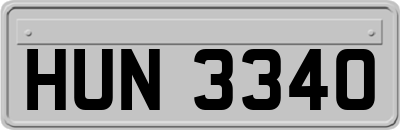 HUN 3340